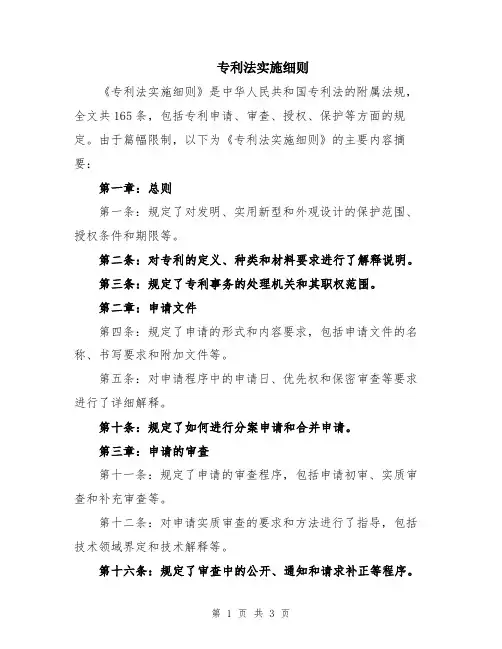 专利法实施细则

《专利法实施细则》是中华人民共和国专利法的附属法规，全文共165条，包括专利申请、审查、授权、保护等方面的规定。由于篇幅限制，以下为《专利法实施细则》的主要内容摘要：

第一章：总则

第一条：规定了对发明、实用新型和外观设计的保护范围、授权条件和期限等。

第二条：对专利的定义、种类和材料要求进行了解释说明。

第三条：规定了专利事务的处理机关和其职权范围。

第二章：申请文件

第四条：规定了申请的形式和内容要求，包括申请文件的名称、书写要求和附加文件等。

第五条：对申请程序中的申请日、优先权和保密审查等要求进行了详细解释。

第十条：规定了如何进行分案申请和合并申请。

第三章：申请的审查

第十一条：规定了申请的审查程序，包括申请初审、实质审查和补充审查等。

第十二条：对申请实质审查的要求和方法进行了指导，包括技术领域界定和技术解释等。

第十六条：规定了审查中的公开、通知和请求补正等程序。

第 1 页 共 3 页